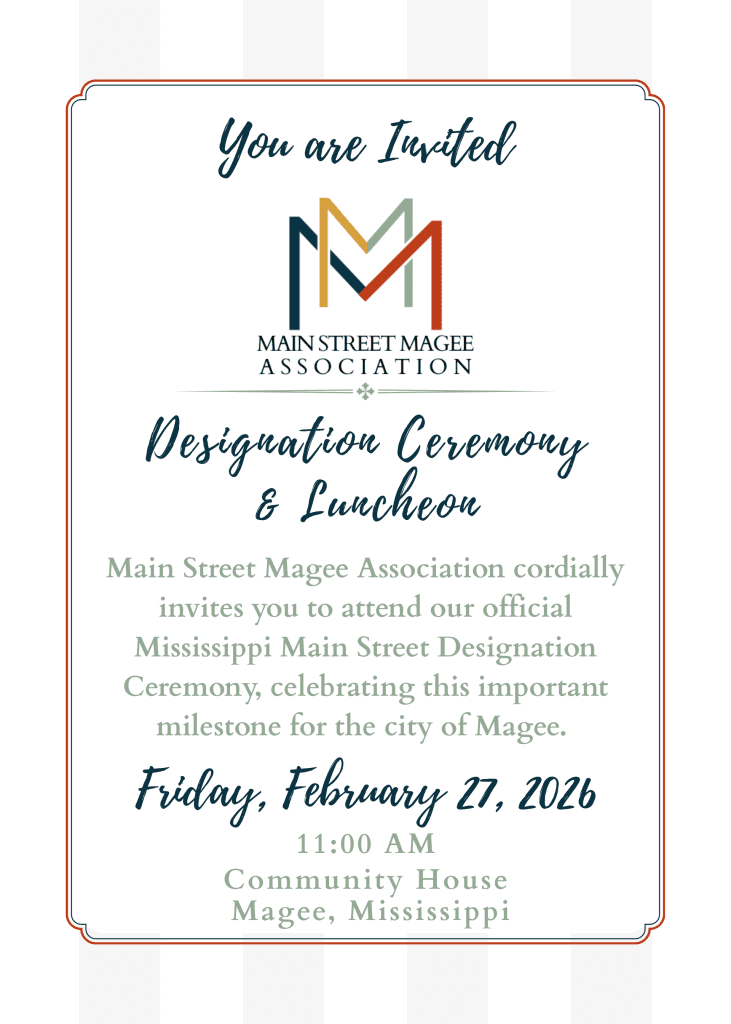 You are Invited

MAIN STREET MAGEE
ASSOCIATION

Designation Ceremony & Luncheon

Main Street Magee Association cordially invites you to attend our official Mississippi Main Street Designation Ceremony, celebrating this important milestone for the city of Magee.

Friday, February 27, 2026

11:00 AM
Community House
Magee, Mississippi